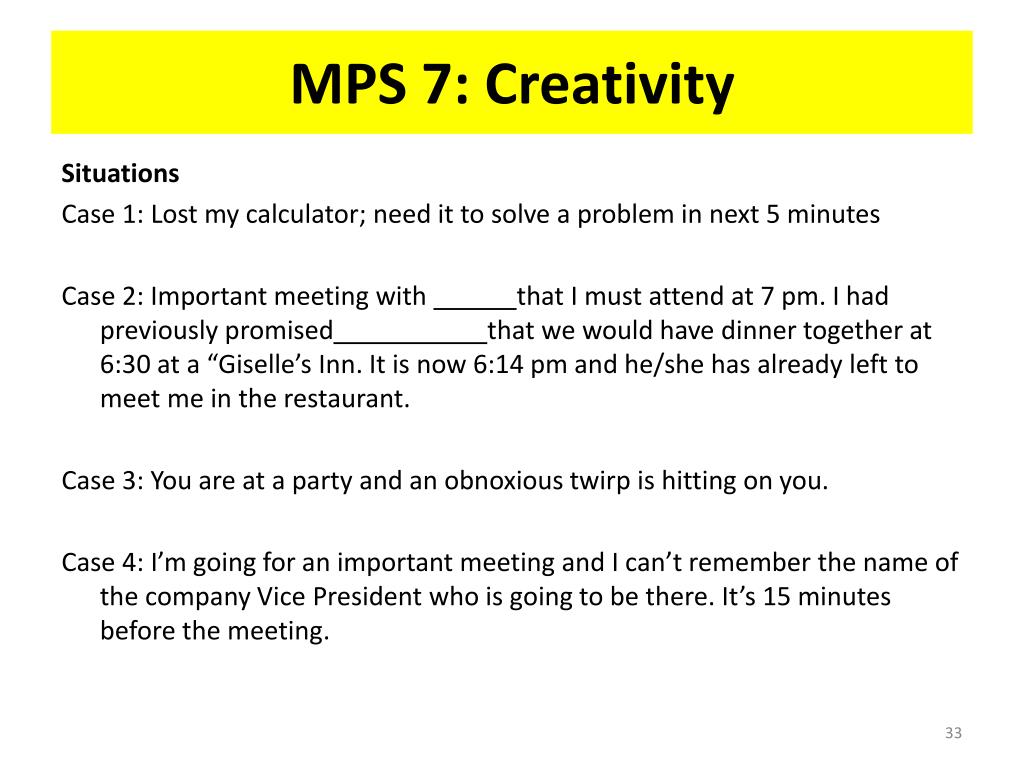 MPS 7: Creativity

Situations

Case 1: Lost my calculator; need it to solve a problem in next 5 minutes

Case 2: Important meeting with ______that I must attend at 7 pm. I had previously promised___________that we would have dinner together at 6:30 at a “Giselle’s Inn. It is now 6:14 pm and he/she has already left to meet me in the restaurant.

Case 3: You are at a party and an obnoxious twirp is hitting on you.

Case 4: I’m going for an important meeting and I can’t remember the name of the company Vice President who is going to be there. It’s 15 minutes before the meeting.

33